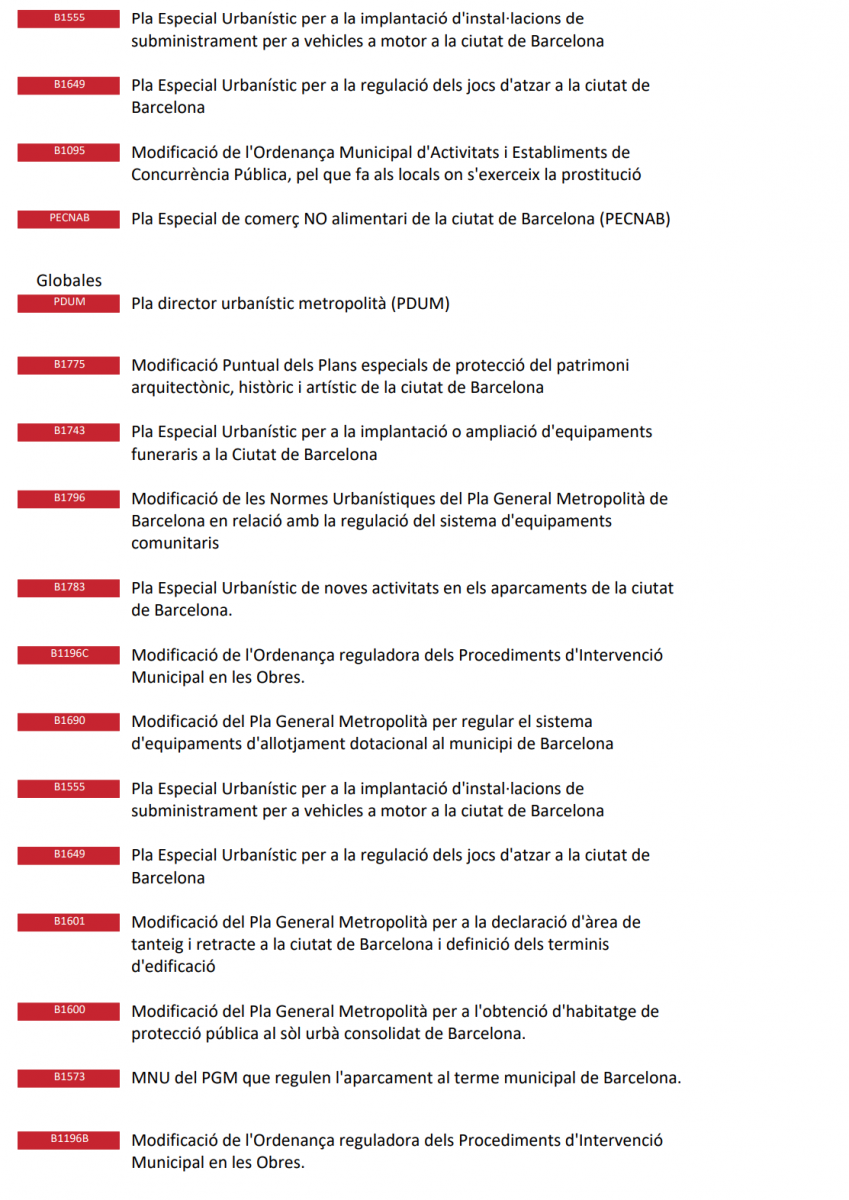 B1555 Pla Especial Urbanístic per a la implantació d'instal·lacions de subministrament per a vehicles a motor a la ciutat de Barcelona

B1649 Pla Especial Urbanístic per a la regulació dels jocs d'atzar a la ciutat de Barcelona

B1095 Modificació de l'Ordenança Municipal d'Activitats i Establiments de Concurrència Pública, pel que fa als locals on s'exerceix la prostitució

PECNAB Pla Especial de comerç NO alimentari de la ciutat de Barcelona (PECNAB)

Globales

PDUM Pla director urbanístic metropolità (PDUM)

B1775 Modificació Puntual dels Plans especials de protecció del patrimoni arquitectònic, històric i artístic de la ciutat de Barcelona

B1743 Pla Especial Urbanístic per a la implantació o ampliació d'equipaments funeraris a la Ciutat de Barcelona

B1796 Modificació de les Normes Urbanístiques del Pla General Metropolità de Barcelona en relació amb la regulació del sistema d'equipaments comunitaris

B1783 Pla Especial Urbanístic de noves activitats en els aparcaments de la ciutat de Barcelona.

B1196C Modificació de l'Ordenança reguladora dels Procediments d'Intervenció Municipal en les Obres.

B1690 Modificació del Pla General Metropolità per regular el sistema d'equipaments d'allotjament dotacional al municipi de Barcelona

B1555 Pla Especial Urbanístic per a la implantació d'instal·lacions de subministrament per a vehicles a motor a la ciutat de Barcelona

B1649 Pla Especial Urbanístic per a la regulació dels jocs d'atzar a la ciutat de Barcelona

B1601 Modificació del Pla General Metropolità per a la declaració d'àrea de tanteig i retracte a la ciutat de Barcelona i definició dels terminis d'edificació

B1600 Modificació del Pla General Metropolità per a l'obtenció d'habitatge de protecció pública al sòl urbà consolidat de Barcelona.

B1573 MNU del PGM que regulen l'aparcament al terme municipal de Barcelona.

B1196B Modificació de l'Ordenança reguladora dels Procediments d'Intervenció Municipal en les Obres.